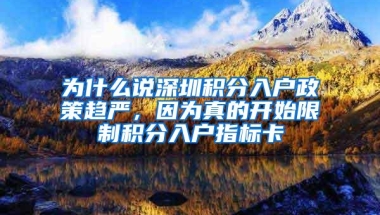 为什么说深圳积分入户政策趋严，因为真的开始限制积分入户指标卡